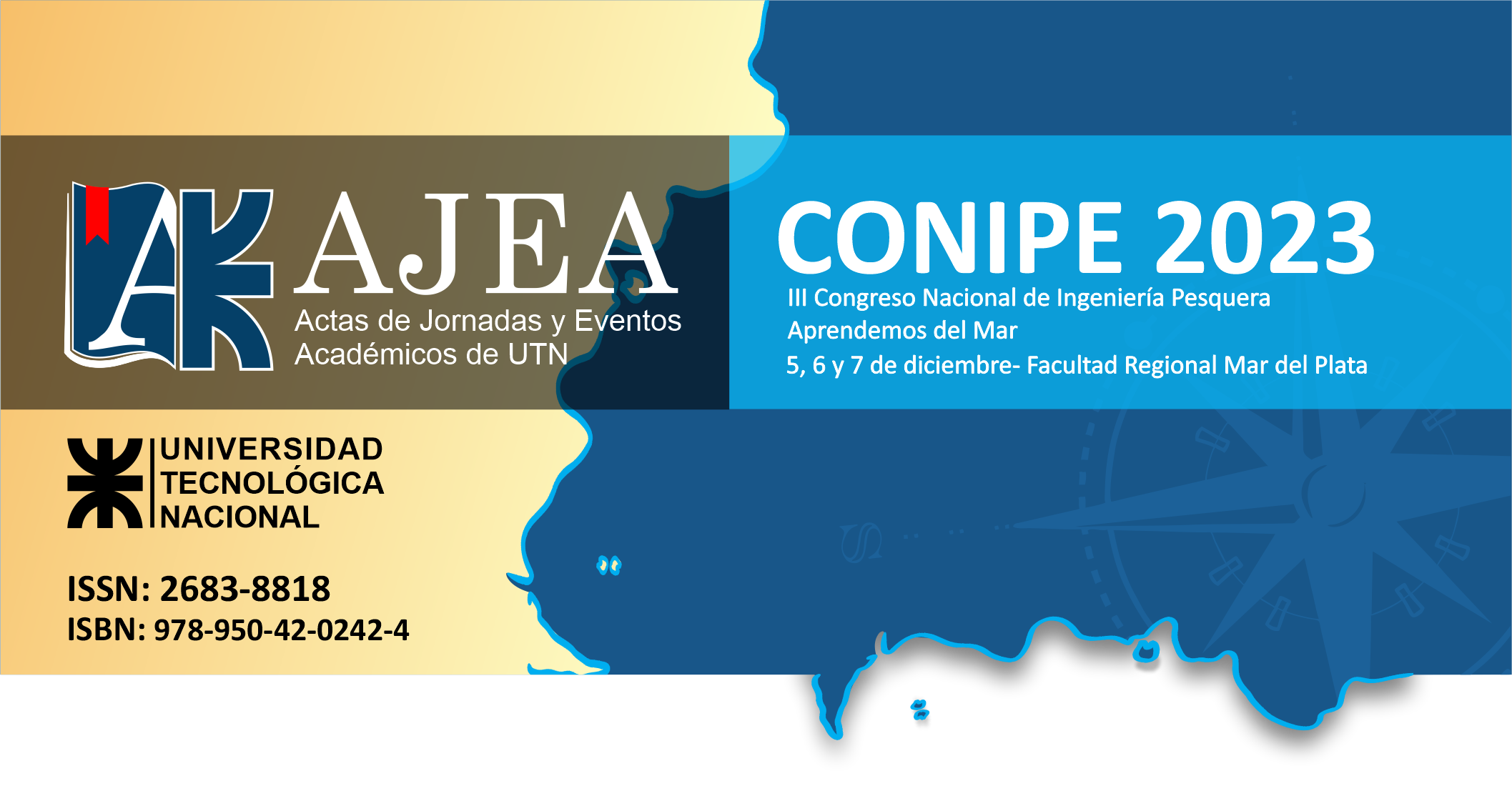 AJEA
Actas de Jornadas y Eventos Académicos de UTN

CONIPE 2023
III Congreso Nacional de Ingeniería Pesquera
Aprendemos del Mar
5, 6 y 7 de diciembre- Facultad Regional Mar del Plata

UNIVERSIDAD
TECNOLÓGICA
NACIONAL

ISSN: 2683-8818
ISBN: 978-950-42-0242-4